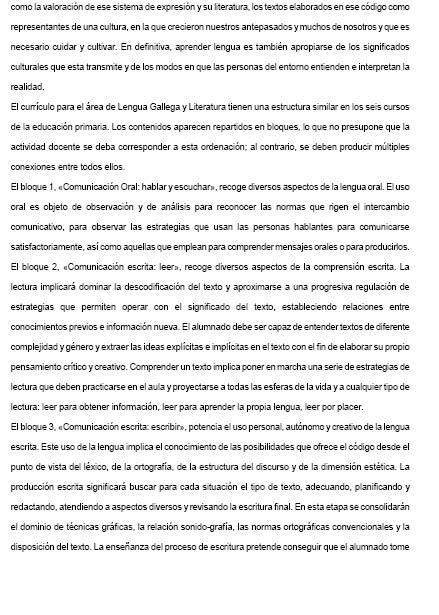 como la valoración de ese sistema de expresión y su literatura, los textos elaborados en ese código como representantes de una cultura, en la que crecieron nuestros antepasados y muchos de nosotros y que es necesario cuidar y cultivar. En definitiva, aprender lengua es también apropiarse de los significados culturales que esta transmite y de los modos en que las personas del entorno entienden e interpretan la realidad.

El currículo para el área de Lengua Gallega y Literatura tienen una estructura similar en los seis cursos de la educación primaria. Los contenidos aparecen repartidos en bloques, lo que no presupone que la actividad docente se deba corresponder a esta ordenación; al contrario, se deben producir múltiples conexiones entre todos ellos.

El bloque 1, «Comunicación Oral: hablar y escuchar», recoge diversos aspectos de la lengua oral. El uso oral es objeto de observación y de análisis para reconocer las normas que rigen el intercambio comunicativo, para observar las estrategias que usan las personas hablantes para comunicarse satisfactoriamente, así como aquellas que emplean para comprender mensajes orales o para producirlos.

El bloque 2, «Comunicación escrita: leer», recoge diversos aspectos de la comprensión escrita. La lectura implicará dominar la descodificación del texto y aproximarse a una progresiva regulación de estrategias que permiten operar con el significado del texto, estableciendo relaciones entre conocimientos previos e información nueva. El alumnado debe ser capaz de entender textos de diferente complejidad y género y extraer las ideas explícitas e implícitas en el texto con el fin de elaborar su propio pensamiento crítico y creativo. Comprender un texto implica poner en marcha una serie de estrategias de lectura que deben practicarse en el aula y proyectarse a todas las esferas de la vida y a cualquier tipo de lectura: leer para obtener información, leer para aprender la propia lengua, leer por placer.

El bloque 3, «Comunicación escrita: escribir», potencia el uso personal, autónomo y creativo de la lengua escrita. Este uso de la lengua implica el conocimiento de las posibilidades que ofrece el código desde el punto de vista del léxico, de la ortografía, de la estructura del discurso y de la dimensión estética. La producción escrita significará buscar para cada situación el tipo de texto, adecuando, planificando y redactando, atendiendo a aspectos diversos y revisando la escritura final. En esta etapa se consolidarán el dominio de técnicas gráficas, la relación sonido-grafía, las normas ortográficas convencionales y la disposición del texto. La enseñanza del proceso de escritura pretende conseguir que el alumnado tome